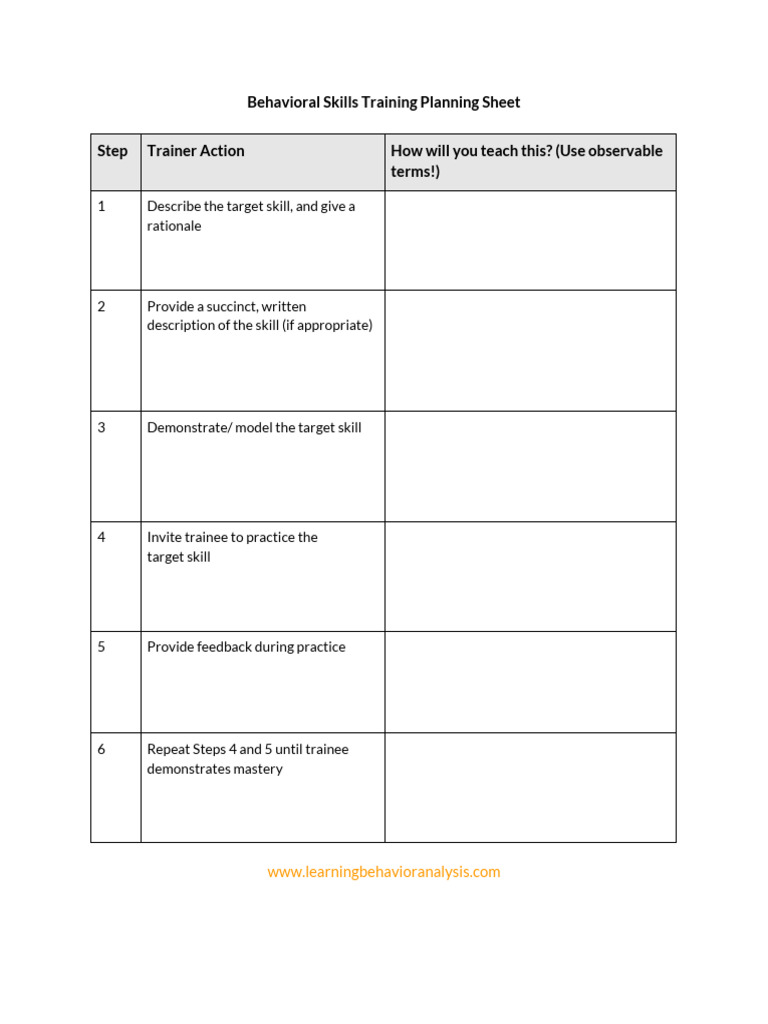 Behavioral Skills Training Planning Sheet

| Step | Trainer Action | How will you teach this? (Use observable terms!) |
|---|---|---|
| 1 | Describe the target skill, and give a rationale | |
| 2 | Provide a succinct, written description of the skill (if appropriate) | |
| 3 | Demonstrate/ model the target skill | |
| 4 | Invite trainee to practice the target skill | |
| 5 | Provide feedback during practice | |
| 6 | Repeat Steps 4 and 5 until trainee demonstrates mastery | |

www.learningbehavioranalysis.com